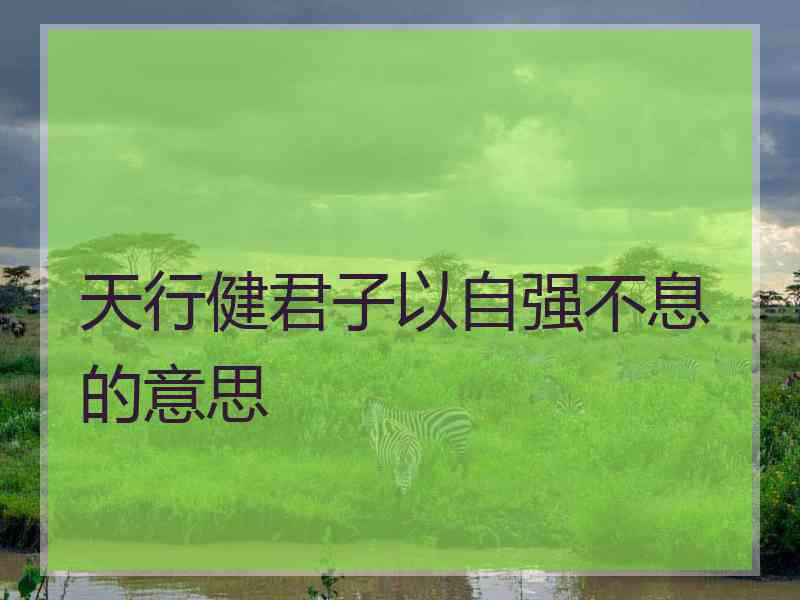 天行健君子以自强不息的意思